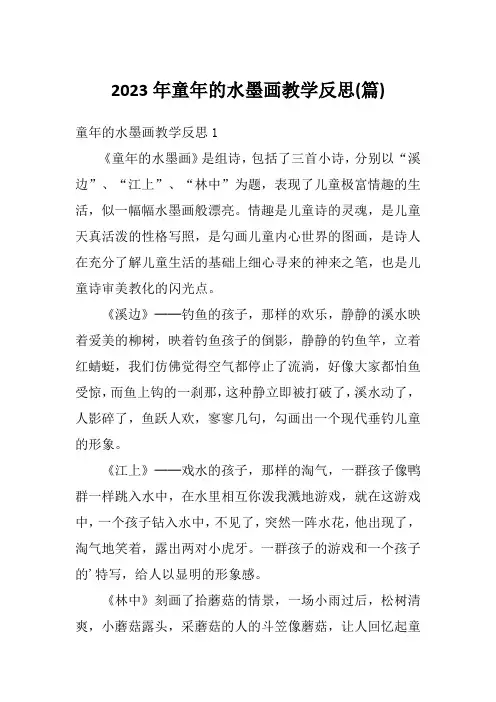 2023 年童年的水墨画教学反思(篇)

童年的水墨画教学反思 1

《童年的水墨画》是组诗，包括了三首小诗，分别以“溪边”、“江上”、“林中”为题，表现了儿童极富情趣的生活，似一幅幅水墨画般漂亮。情趣是儿童诗的灵魂，是儿童天真活泼的性格写照，是勾画儿童内心世界的图画，是诗人在充分了解儿童生活的基础上细心寻来的神来之笔，也是儿童诗审美教化的闪光点。

《溪边》——钓鱼的孩子，那样的欢乐，静静的溪水映着爱美的柳树，映着钓鱼孩子的倒影，静静的钓鱼竿，立着红蜻蜓，我们仿佛觉得空气都停止了流淌，好像大家都怕鱼受惊，而鱼上钩的一刹那，这种静立即被打破了，溪水动了，人影碎了，鱼跃人欢，寥寥几句，勾画出一个现代垂钓儿童的形象。

《江上》——戏水的孩子，那样的淘气，一群孩子像鸭群一样跳入水中，在水里相互你泼我溅地游戏，就在这游戏中，一个孩子钻入水中，不见了，突然一阵水花，他出现了，淘气地笑着，露出两对小虎牙。一群孩子的游戏和一个孩子的’特写，给人以显明的形象感。

《林中》刻画了拾蘑菇的情景，一场小雨过后，松树清爽，小蘑菇露头，采蘑菇的人的斗笠像蘑菇，让人回忆起童